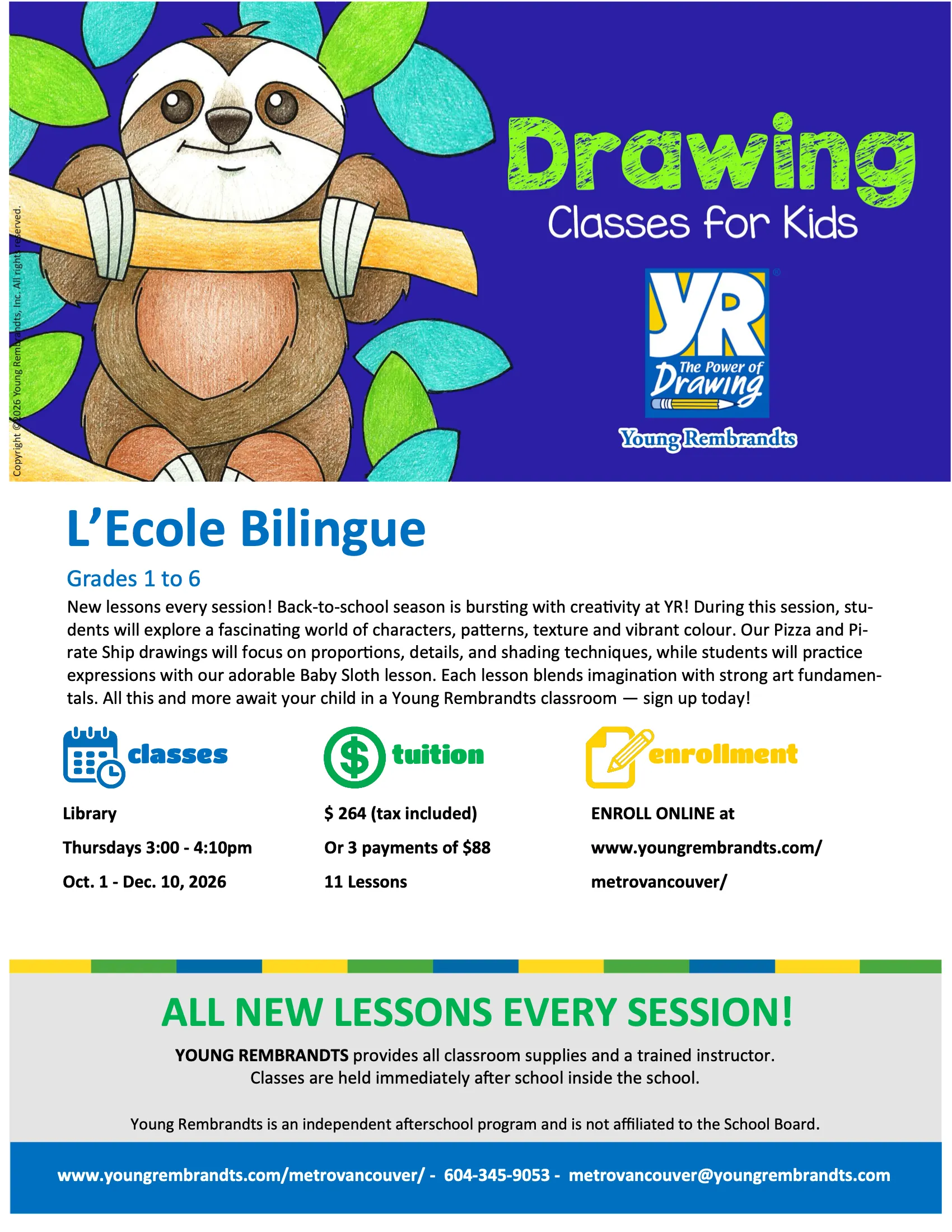 Copyright ©2026 Young Rembrandts, Inc. All rights reserved.

Drawing

Classes for Kids

YR

The Power of Drawing

Young Rembrandts

L'Ecole Bilingue

Grades 1 to 6

New lessons every session! Back-to-school season is bursting with creativity at YR! During this session, students will explore a fascinating world of characters, patterns, texture and vibrant colour. Our Pizza and Pirate Ship drawings will focus on proportions, details, and shading techniques, while students will practice expressions with our adorable Baby Sloth lesson. Each lesson blends imagination with strong art fundamentals. All this and more await your child in a Young Rembrandts classroom — sign up today!

classes

Library

Thursdays 3:00 - 4:10pm

Oct. 1 - Dec. 10, 2026

tuition

$ 264 (tax included)

Or 3 payments of $88

11 Lessons

enrollment

ENROLL ONLINE at

www.youngrembrandts.com/

metrovancouver/

ALL NEW LESSONS EVERY SESSION!

YOUNG REMBRANDTS provides all classroom supplies and a trained instructor.
Classes are held immediately after school inside the school.

Young Rembrandts is an independent afterschool program and is not affiliated to the School Board.

www.youngrembrandts.com/metrovancouver/ - 604-345-9053 - metrovancouver@youngrembrandts.com